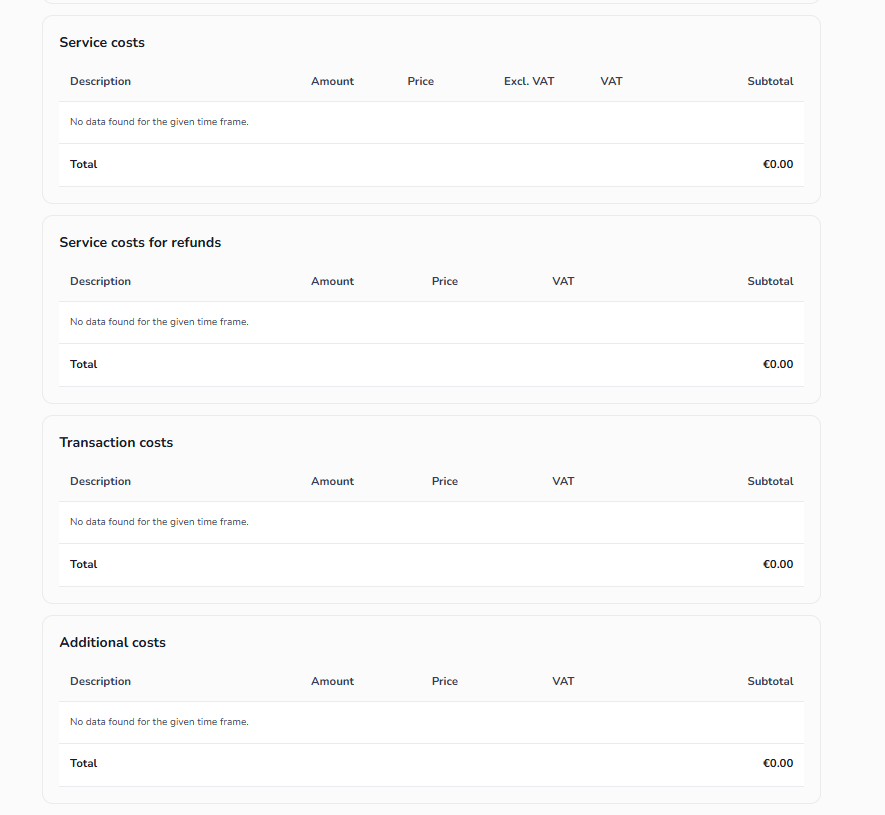 Service costs

| Description | Amount | Price | Excl. VAT | VAT | Subtotal |
|---|---|---|---|---|---|
| No data found for the given time frame. | | | | | |
| Total | | | | | €0.00 |

Service costs for refunds

| Description | Amount | Price | VAT | Subtotal |
|---|---|---|---|---|
| No data found for the given time frame. | | | | |
| Total | | | | €0.00 |

Transaction costs

| Description | Amount | Price | VAT | Subtotal |
|---|---|---|---|---|
| No data found for the given time frame. | | | | |
| Total | | | | €0.00 |

Additional costs

| Description | Amount | Price | VAT | Subtotal |
|---|---|---|---|---|
| No data found for the given time frame. | | | | |
| Total | | | | €0.00 |